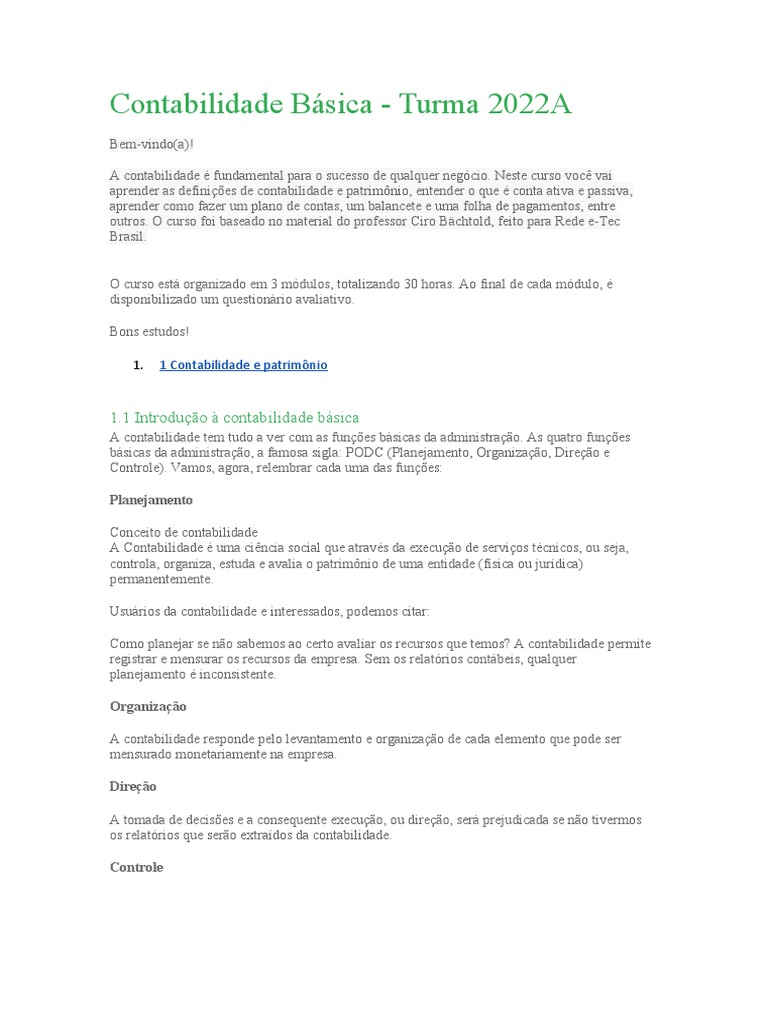 Contabilidade Básica - Turma 2022A

Bem-vindo(a)!

A contabilidade é fundamental para o sucesso de qualquer negócio. Neste curso você vai aprender as definições de contabilidade e patrimônio, entender o que é conta ativa e passiva, aprender como fazer um plano de contas, um balancete e uma folha de pagamentos, entre outros. O curso foi baseado no material do professor Ciro Bächtold, feito para Rede e-Tec Brasil.

O curso está organizado em 3 módulos, totalizando 30 horas. Ao final de cada módulo, é disponibilizado um questionário avaliativo.

Bons estudos!

1. 1 Contabilidade e patrimônio

1.1 Introdução à contabilidade básica

A contabilidade tem tudo a ver com as funções básicas da administração. As quatro funções básicas da administração, a famosa sigla: PODC (Planejamento, Organização, Direção e Controle). Vamos, agora, relembrar cada uma das funções:

Planejamento

Conceito de contabilidade
A Contabilidade é uma ciência social que através da execução de serviços técnicos, ou seja, controla, organiza, estuda e avalia o patrimônio de uma entidade (física ou jurídica) permanentemente.

Usuários da contabilidade e interessados, podemos citar:

Como planejar se não sabemos ao certo avaliar os recursos que temos? A contabilidade permite registrar e mensurar os recursos da empresa. Sem os relatórios contábeis, qualquer planejamento é inconsistente.

Organização

A contabilidade responde pelo levantamento e organização de cada elemento que pode ser mensurado monetariamente na empresa.

Direção

A tomada de decisões e a consequente execução, ou direção, será prejudicada se não tivermos os relatórios que serão extraídos da contabilidade.

Controle